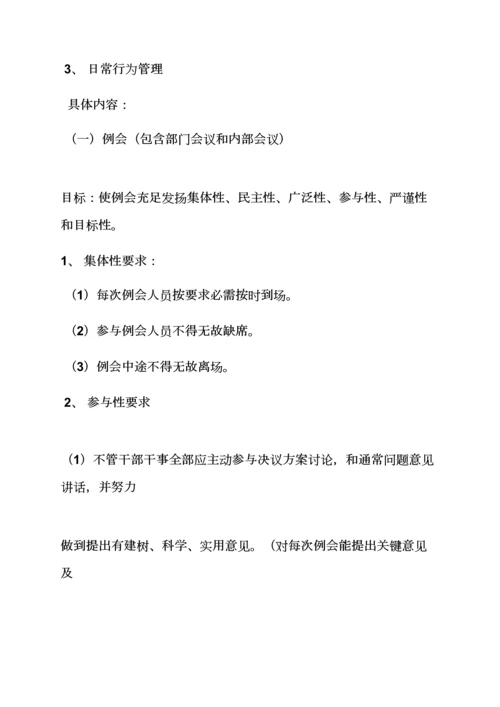 3、 日常行为管理

具体内容：

（一）例会（包含部门会议和内部会议）

目标：使例会充足发扬集体性、民主性、广泛性、参与性、严谨性和目标性。

1、 集体性要求：

（1）每次例会人员按要求必需按时到场。

（2）参与例会人员不得无故缺席。

（3）例会中途不得无故离场。

2、 参与性要求

（1）不管干部干事全部应主动参与决议方案讨论，和通常问题意见讲话，并努力

做到提出有建树、科学、实用意见。（对每次例会能提出关键意见及